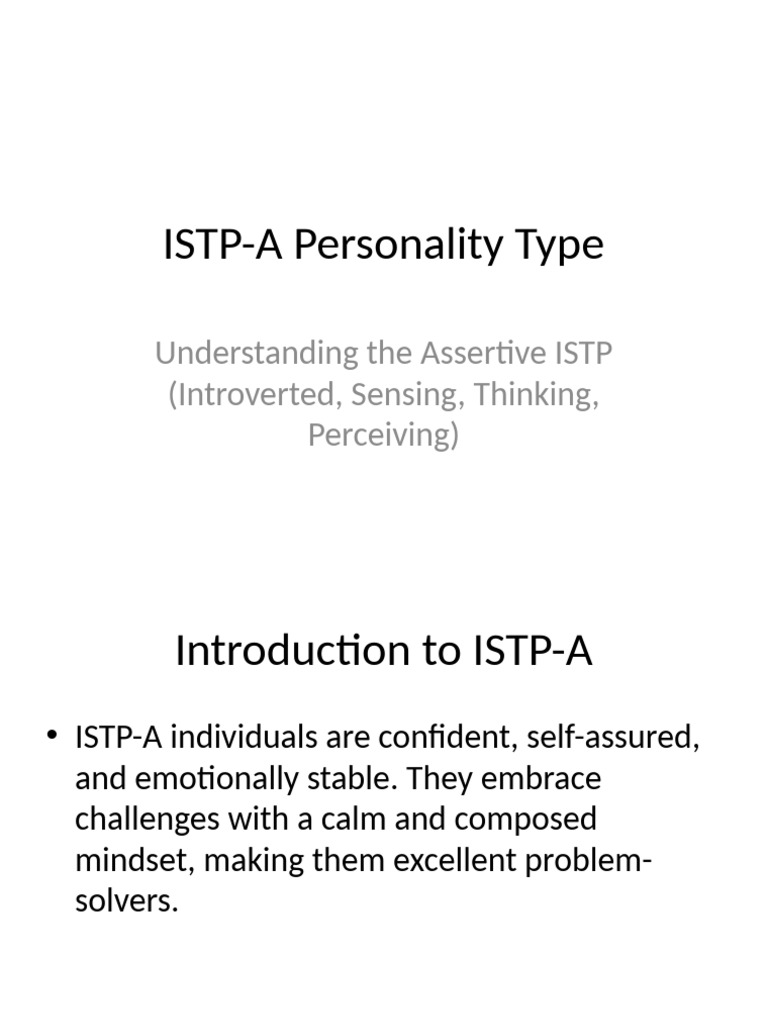 ISTP-A Personality Type

Understanding the Assertive ISTP (Introverted, Sensing, Thinking, Perceiving)

Introduction to ISTP-A

• ISTP-A individuals are confident, self-assured, and emotionally stable. They embrace challenges with a calm and composed mindset, making them excellent problem-solvers.